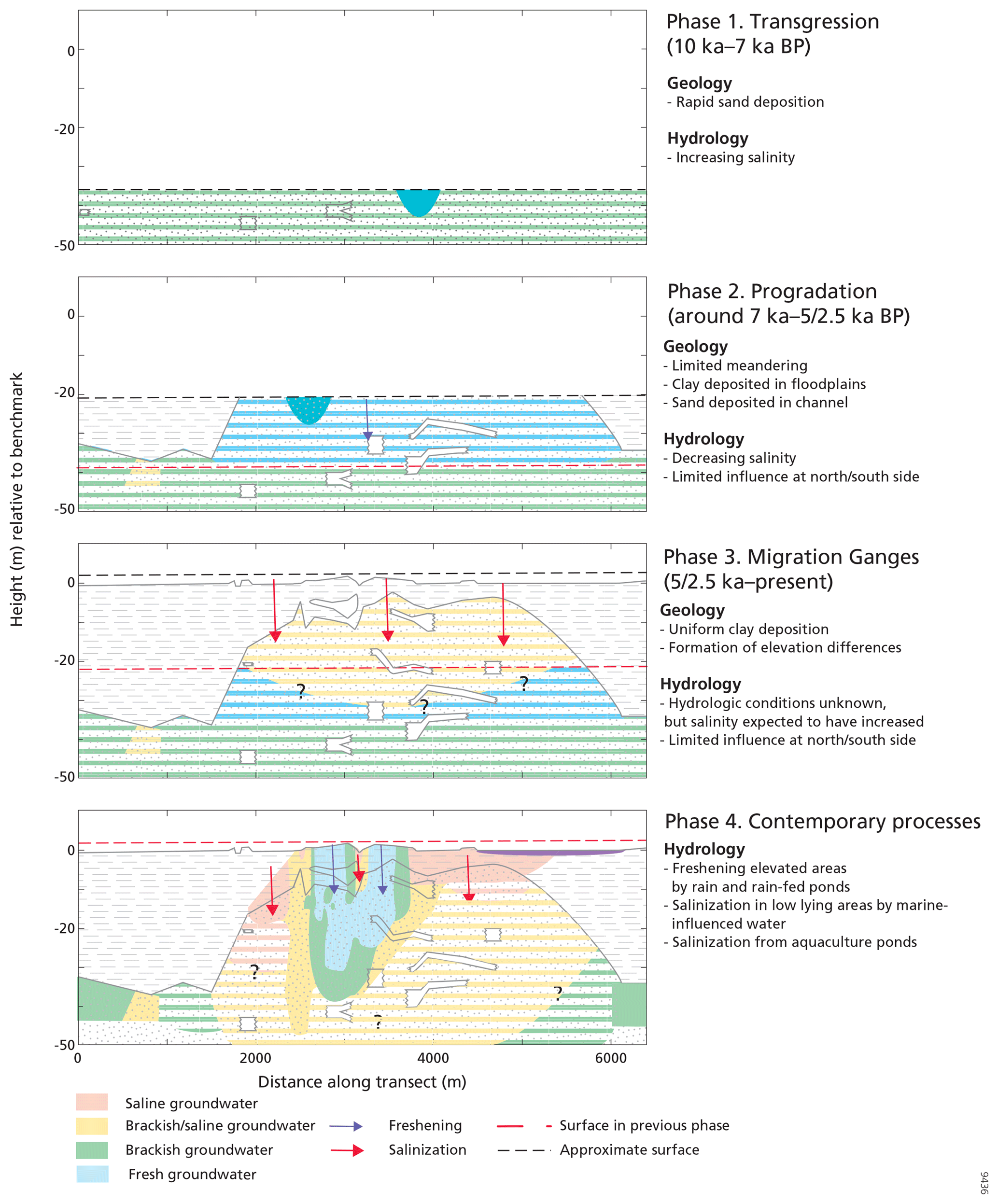 Height (m) relative to benchmark

0
-20
-50

Phase 1. Transgression (10 ka–7 ka BP)

Geology
- Rapid sand deposition

Hydrology
- Increasing salinity

0
-20
-50

Phase 2. Progradation (around 7 ka–5/2.5 ka BP)

Geology
- Limited meandering
- Clay deposited in floodplains
- Sand deposited in channel

Hydrology
- Decreasing salinity
- Limited influence at north/south side

0
-20
-50

?
?
?

Phase 3. Migration Ganges (5/2.5 ka–present)

Geology
- Uniform clay deposition
- Formation of elevation differences

Hydrology
- Hydrologic conditions unknown, but salinity expected to have increased
- Limited influence at north/south side

0
-20
-50

?
?
?

Phase 4. Contemporary processes

Hydrology
- Freshening elevated areas by rain and rain-fed ponds
- Salinization in low lying areas by marine-influenced water
- Salinization from aquaculture ponds

0 2000 4000 6000
Distance along transect (m)

Saline groundwater
Brackish/saline groundwater
Brackish groundwater
Fresh groundwater
Freshening
Salinization
Surface in previous phase
Approximate surface

9436